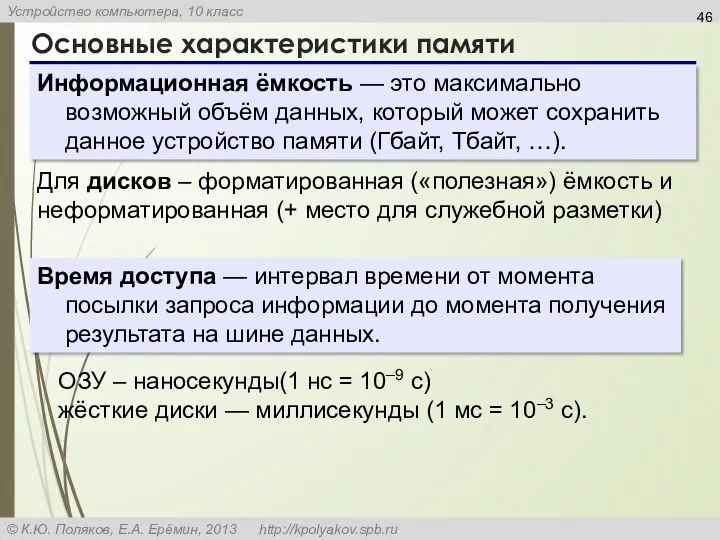 Устройство компьютера, 10 класс

46

Основные характеристики памяти

Информационная ёмкость — это максимально возможный объём данных, который может сохранить данное устройство памяти (Гбайт, Тбайт, …).

Для дисков – форматированная («полезная») ёмкость и неформатированная (+ место для служебной разметки)

Время доступа — интервал времени от момента посылки запроса информации до момента получения результата на шине данных.

ОЗУ – наносекунды(1 нс = $10^{-9}$ с)
жёсткие диски — миллисекунды (1 мс = $10^{-3}$ с).

© К.Ю. Поляков, Е.А. Ерёмин, 2013 http://kpolyakov.spb.ru